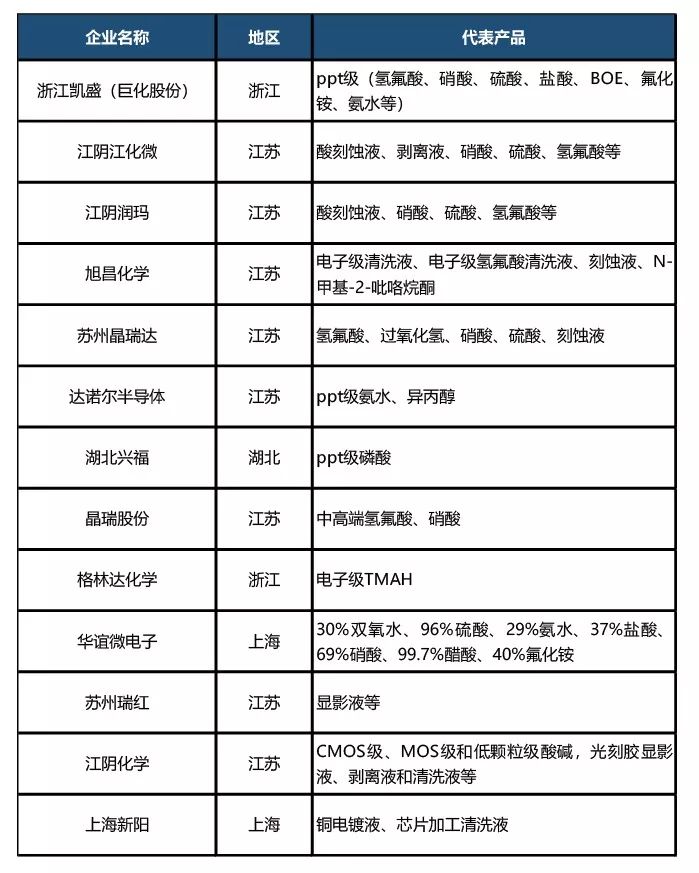 | 企业名称 | 地区 | 代表产品 |
|---|---|---|
| 浙江凯盛（巨化股份） | 浙江 | ppt级（氢氟酸、硝酸、硫酸、盐酸、BOE、氟化铵、氨水等） |
| 江阴江化微 | 江苏 | 酸刻蚀液、剥离液、硝酸、硫酸、氢氟酸等 |
| 江阴润玛 | 江苏 | 酸刻蚀液、硝酸、硫酸、氢氟酸等 |
| 旭昌化学 | 江苏 | 电子级清洗液、电子级氢氟酸清洗液、刻蚀液、N-甲基-2-吡咯烷酮 |
| 苏州晶瑞达 | 江苏 | 氢氟酸、过氧化氢、硝酸、硫酸、刻蚀液 |
| 达诺尔半导体 | 江苏 | ppt级氨水、异丙醇 |
| 湖北兴福 | 湖北 | ppt级磷酸 |
| 晶瑞股份 | 江苏 | 中高端氢氟酸、硝酸 |
| 格林达化学 | 浙江 | 电子级TMAH |
| 华谊微电子 | 上海 | 30%双氧水、96%硫酸、29%氨水、37%盐酸、69%硝酸、99.7%醋酸、40%氟化铵 |
| 苏州瑞红 | 江苏 | 显影液等 |
| 江阴化学 | 江苏 | CMOS级、MOS级和低颗粒级酸碱，光刻胶显影液、剥离液和清洗液等 |
| 上海新阳 | 上海 | 铜电镀液、芯片加工清洗液 |